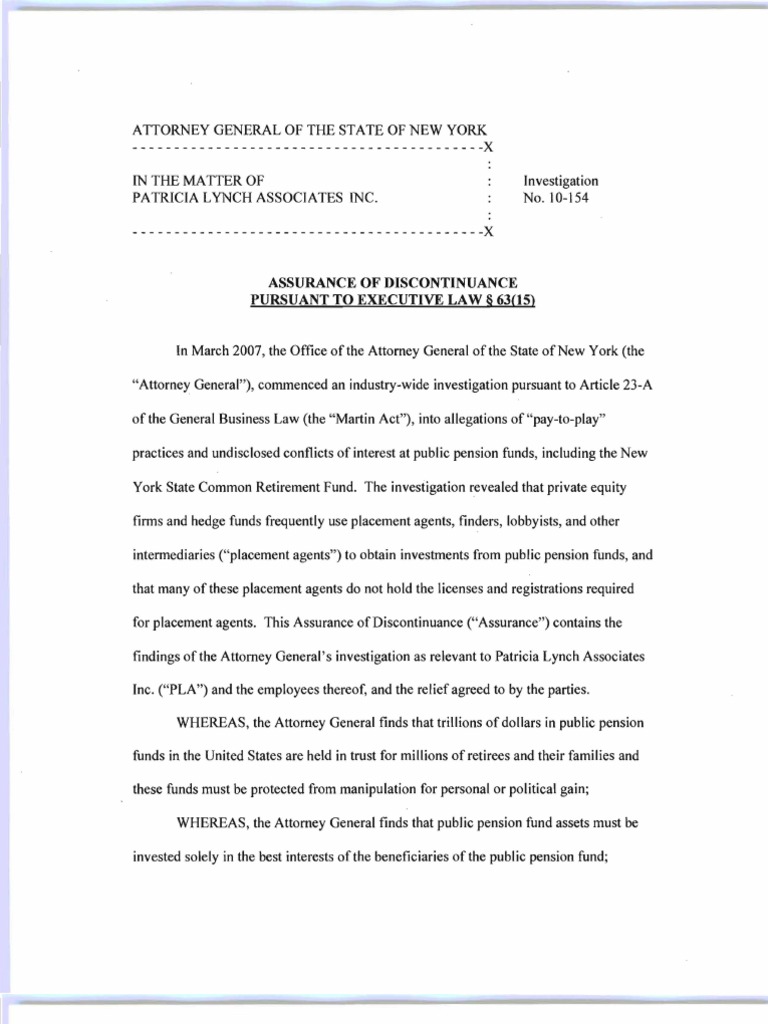 ATTORNEY GENERAL OF THE STATE OF NEW YORK
------------------------------------------X
:
IN THE MATTER OF : Investigation
PATRICIA LYNCH ASSOCIATES INC. : No. 10-154
:
------------------------------------------X

ASSURANCE OF DISCONTINUANCE
PURSUANT TO EXECUTIVE LAW § 63(15)

In March 2007, the Office of the Attorney General of the State of New York (the "Attorney General"), commenced an industry-wide investigation pursuant to Article 23-A of the General Business Law (the "Martin Act"), into allegations of "pay-to-play" practices and undisclosed conflicts of interest at public pension funds, including the New York State Common Retirement Fund. The investigation revealed that private equity firms and hedge funds frequently use placement agents, finders, lobbyists, and other intermediaries ("placement agents") to obtain investments from public pension funds, and that many of these placement agents do not hold the licenses and registrations required for placement agents. This Assurance of Discontinuance ("Assurance") contains the findings of the Attorney General's investigation as relevant to Patricia Lynch Associates Inc. ("PLA") and the employees thereof, and the relief agreed to by the parties.

WHEREAS, the Attorney General finds that trillions of dollars in public pension funds in the United States are held in trust for millions of retirees and their families and these funds must be protected from manipulation for personal or political gain;

WHEREAS, the Attorney General finds that public pension fund assets must be invested solely in the best interests of the beneficiaries of the public pension fund;